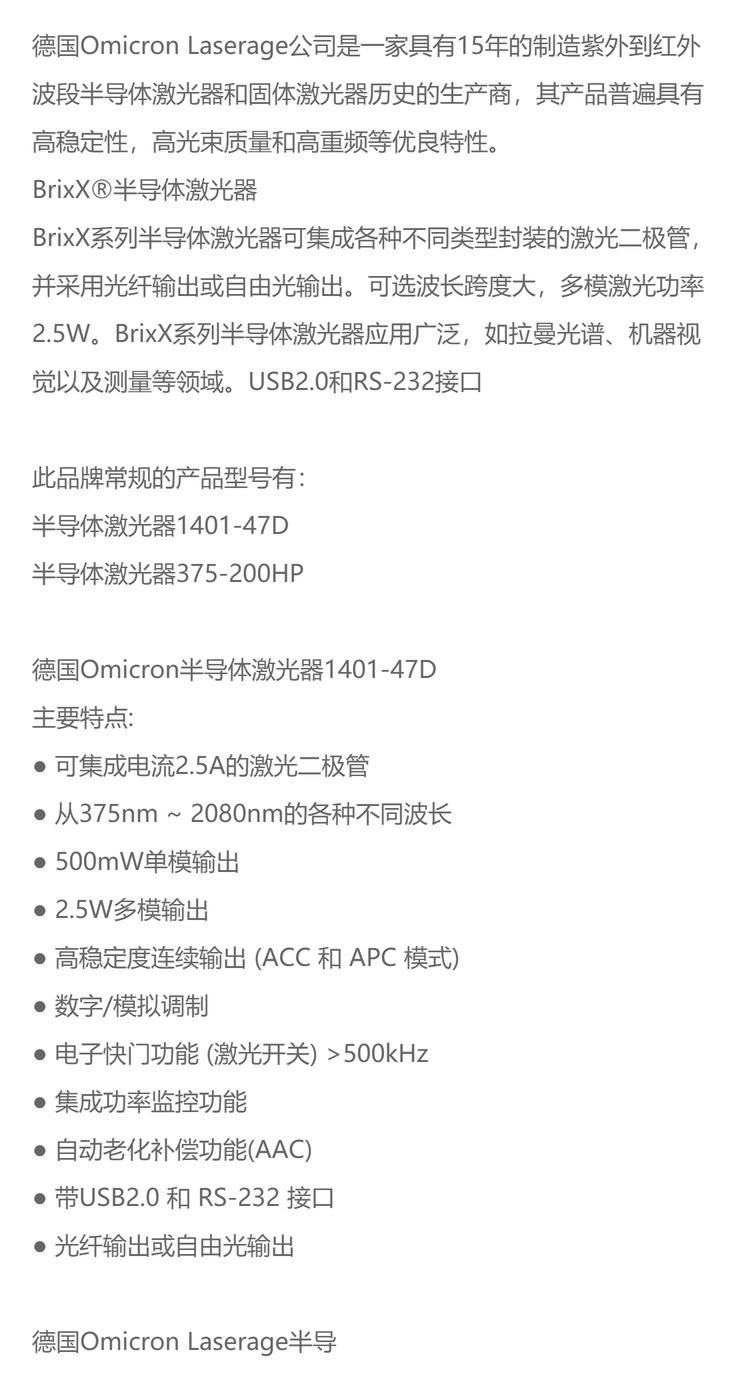 德国Omicron Laserage公司是一家具有15年的制造紫外到红外波段半导体激光器和固体激光器历史的生产商，其产品普遍具有高稳定性，高光束质量和高重频等优良特性。

BrixX®半导体激光器

BrixX系列半导体激光器可集成各种不同类型封装的激光二极管，并采用光纤输出或自由光输出。可选波长跨度大，多模激光功率2.5W。BrixX系列半导体激光器应用广泛，如拉曼光谱、机器视觉以及测量等领域。USB2.0和RS-232接口

此品牌常规的产品型号有：
半导体激光器1401-47D
半导体激光器375-200HP

德国Omicron半导体激光器1401-47D
主要特点:
• 可集成电流2.5A的激光二极管
• 从375nm ~ 2080nm的各种不同波长
• 500mW单模输出
• 2.5W多模输出
• 高稳定度连续输出 (ACC 和 APC 模式)
• 数字/模拟调制
• 电子快门功能 (激光开关) >500kHz
• 集成功率监控功能
• 自动老化补偿功能(AAC)
• 带USB2.0 和 RS-232 接口
• 光纤输出或自由光输出

德国Omicron Laserage半导